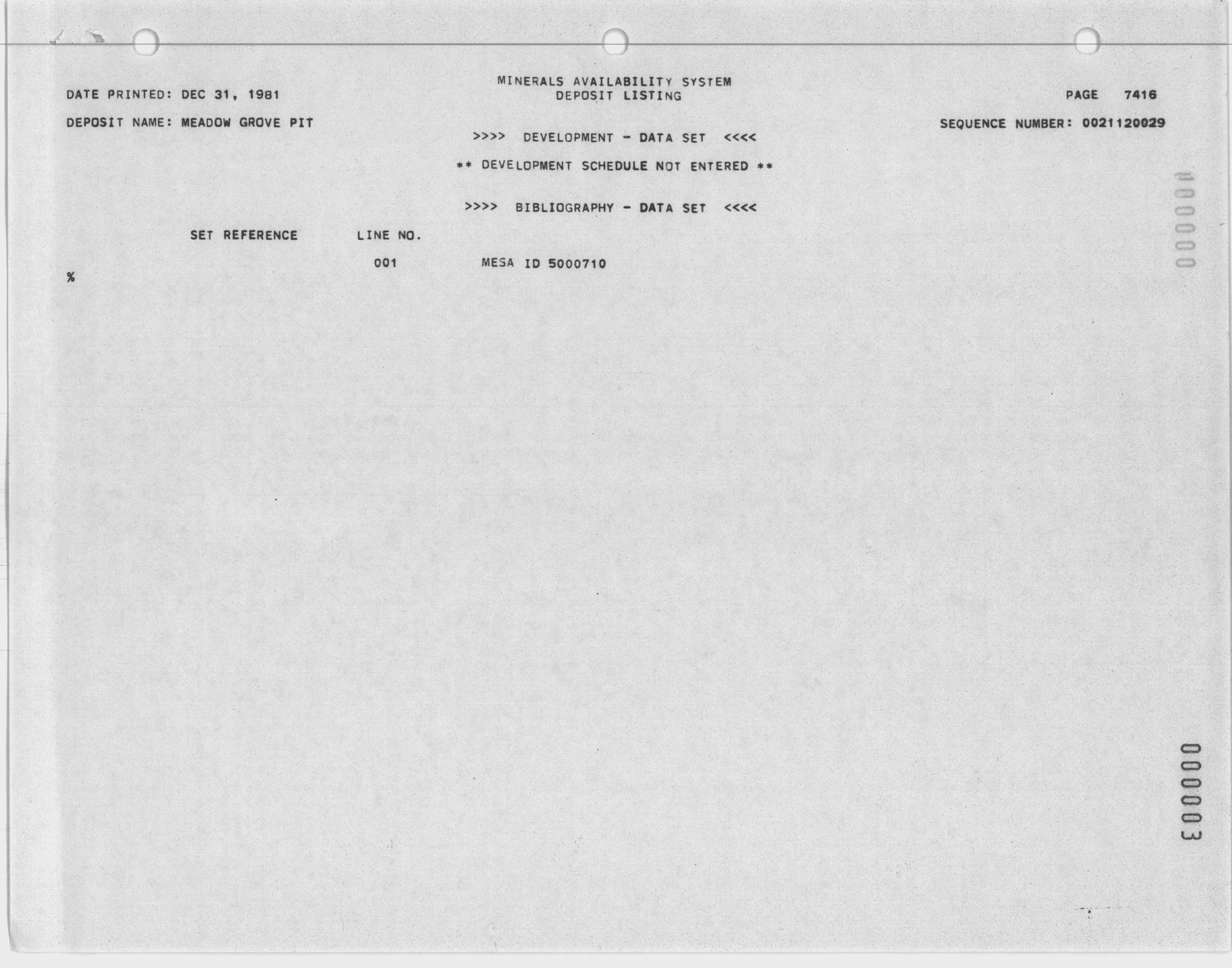 MINERALS AVAILABILITY SYSTEM
DEPOSIT LISTING

DATE PRINTED: DEC 31, 1981

PAGE 7416

DEPOSIT NAME: MEADOW GROVE PIT

SEQUENCE NUMBER: 0021120029

>>>> DEVELOPMENT - DATA SET <<<<

** DEVELOPMENT SCHEDULE NOT ENTERED **

>>>> BIBLIOGRAPHY - DATA SET <<<<

SET REFERENCE LINE NO.

001 MESA ID 5000710

%

#00000

000003